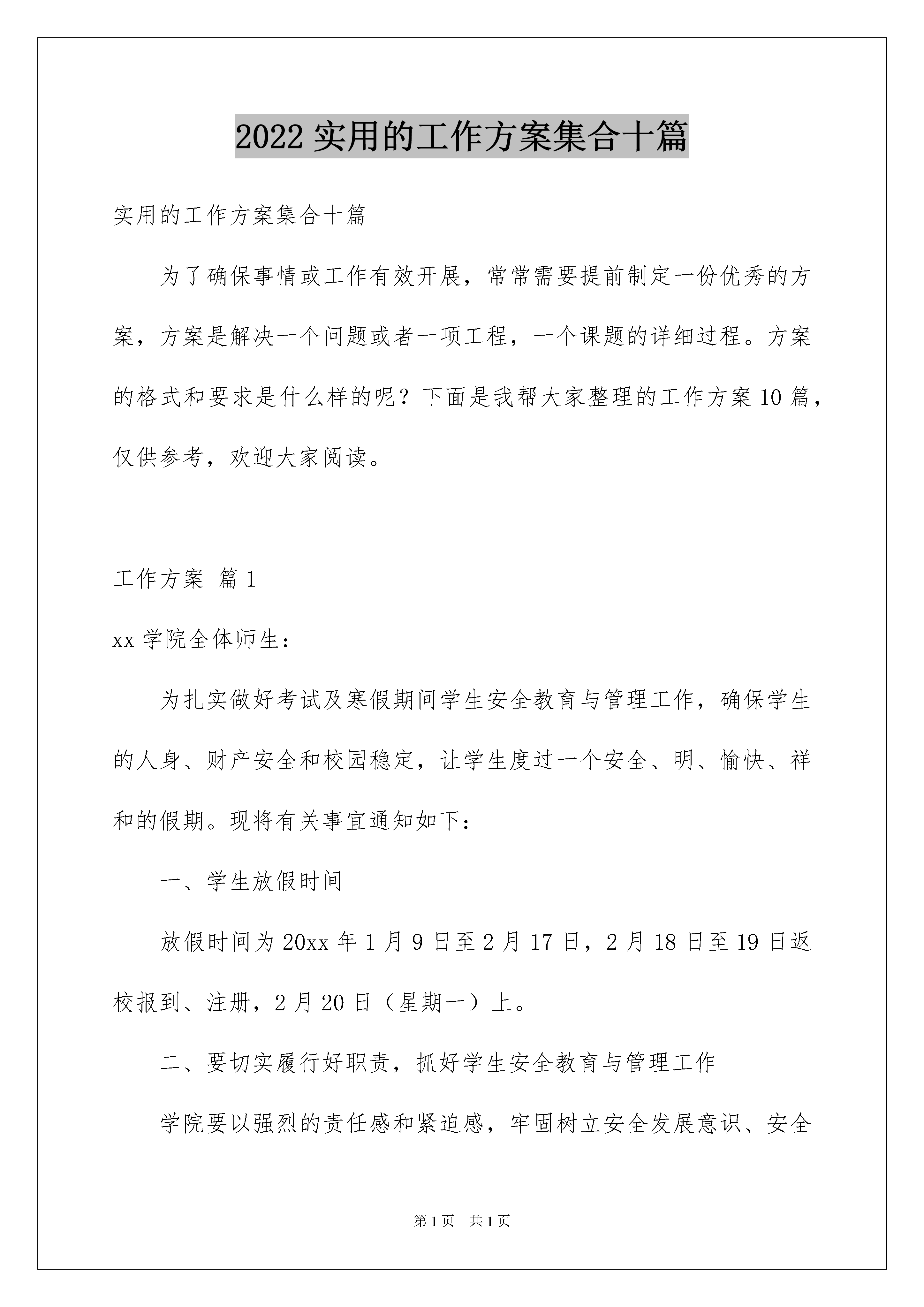 2022 实用的工作方案集合十篇

实用的工作方案集合十篇

为了确保事情或工作有效开展，常常需要提前制定一份优秀的方案，方案是解决一个问题或者一项工程，一个课题的详细过程。方案的格式和要求是什么样的呢？下面是我帮大家整理的工作方案 10 篇，仅供参考，欢迎大家阅读。

工作方案 篇 1

xx 学院全体师生：

为扎实做好考试及寒假期间学生安全教育与管理工作，确保学生的人身、财产安全和校园稳定，让学生度过一个安全、明、愉快、祥和的假期。现将有关事宜通知如下：

一、学生放假时间

放假时间为 20xx 年 1 月 9 日至 2 月 17 日，2 月 18 日至 19 日返校报到、注册，2 月 20 日（星期一）上。

二、要切实履行好职责，抓好学生安全教育与管理工作

学院要以强烈的责任感和紧迫感，牢固树立安全发展意识、安全

第 1 页 共 1 页